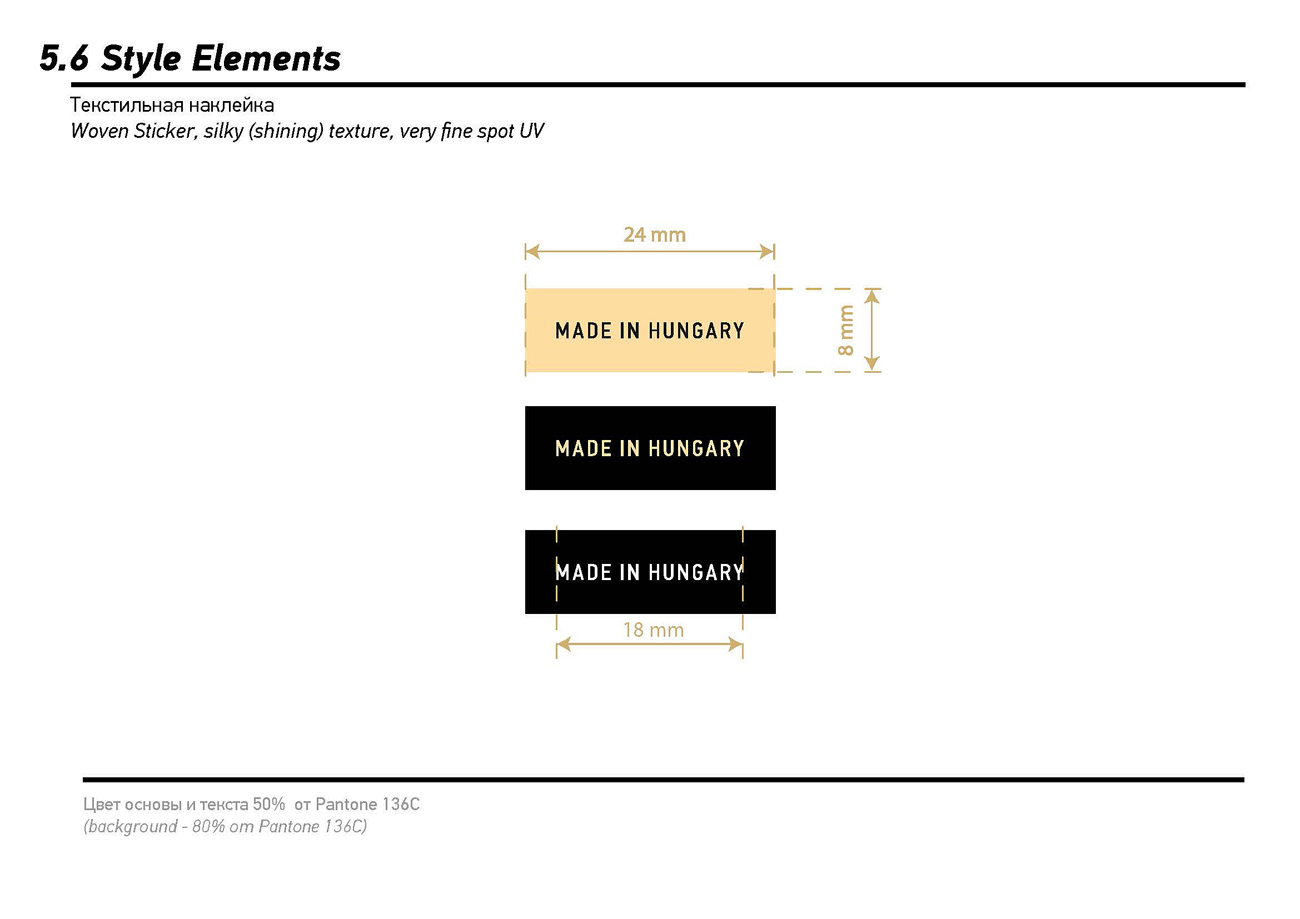 5.6 Style Elements

Текстильная наклейка
Woven Sticker, silky (shining) texture, very fine spot UV

24 mm

MADE IN HUNGARY

8 mm

MADE IN HUNGARY

MADE IN HUNGARY

18 mm

Цвет основы и текста 50% от Pantone 136C
(background - 80% от Pantone 136C)